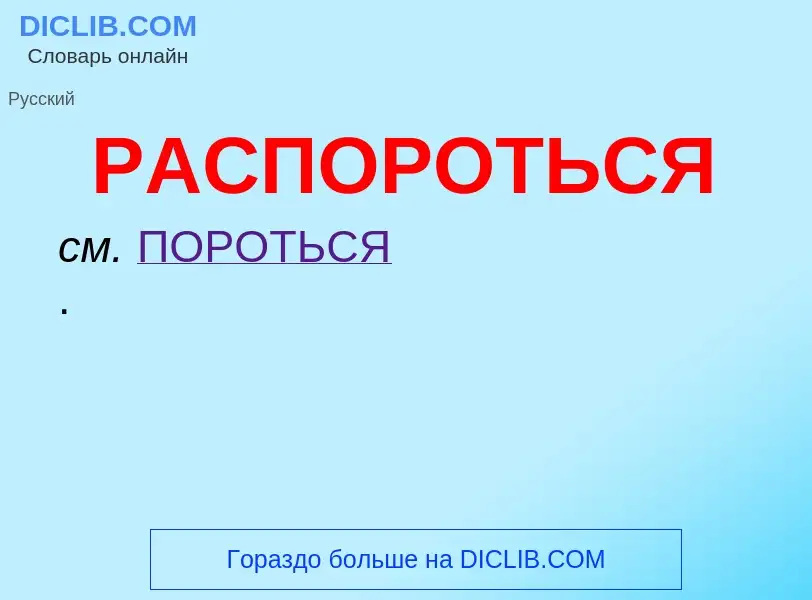 DICLIB.COM
Словарь онлайн

Русский

РАСПОРОТЬСЯ

см. ПОРОТЬСЯ
.

Гораздо больше на DICLIB.COM